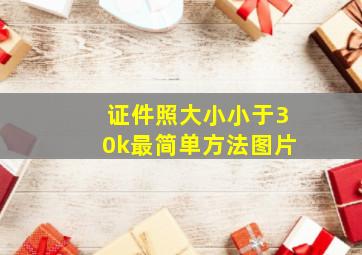 证件照大小小于30k最简单方法图片